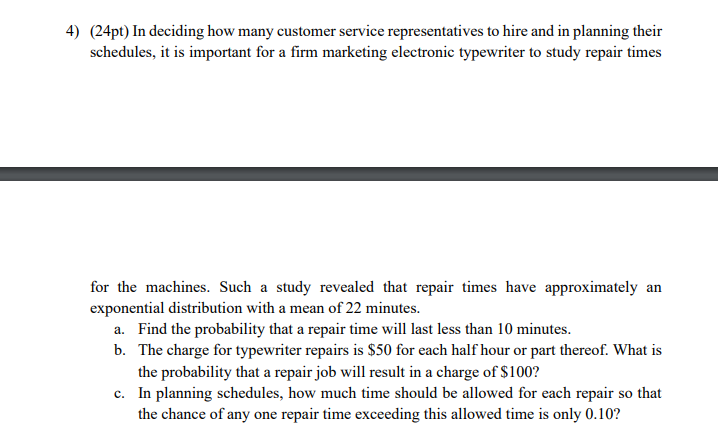 4) (24pt) In deciding how many customer service representatives to hire and in planning their schedules, it is important for a firm marketing electronic typewriter to study repair times

for the machines. Such a study revealed that repair times have approximately an exponential distribution with a mean of 22 minutes.

a. Find the probability that a repair time will last less than 10 minutes.

b. The charge for typewriter repairs is \$50 for each half hour or part thereof. What is the probability that a repair job will result in a charge of \$100?

c. In planning schedules, how much time should be allowed for each repair so that the chance of any one repair time exceeding this allowed time is only 0.10?